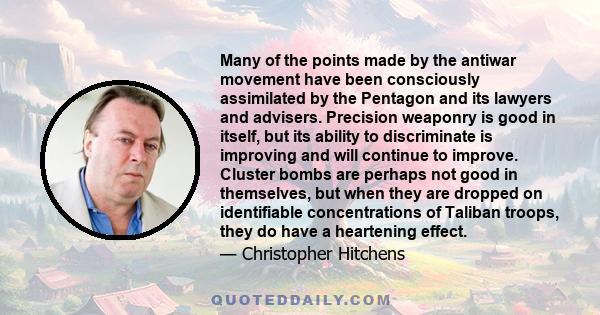 Many of the points made by the antiwar movement have been consciously assimilated by the Pentagon and its lawyers and advisers. Precision weaponry is good in itself, but its ability to discriminate is improving and will continue to improve. Cluster bombs are perhaps not good in themselves, but when they are dropped on identifiable concentrations of Taliban troops, they do have a heartening effect.

— Christopher Hitchens

QUOTEDDAILY.COM